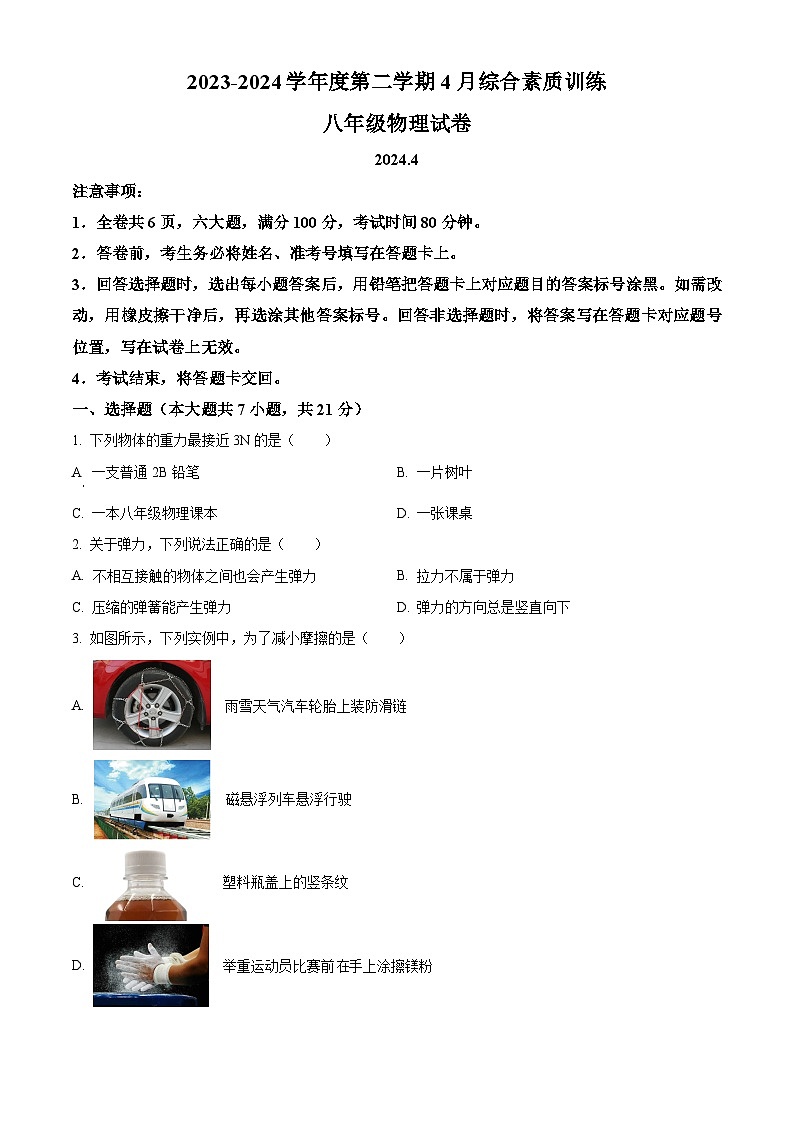 2023-2024 学年度第二学期 4 月综合素质训练

八年级物理试卷

2024.4

注意事项：

1．全卷共 6 页，六大题，满分 100 分，考试时间 80 分钟。

2．答卷前，考生务必将姓名、准考号填写在答题卡上。

3．回答选择题时，选出每小题答案后，用铅笔把答题卡上对应题目的答案标号涂黑。如需改动，用橡皮擦干净后，再选涂其他答案标号。回答非选择题时，将答案写在答题卡对应题号位置，写在试卷上无效。

4．考试结束，将答题卡交回。

一、选择题（本大题共 7 小题，共 21 分）

1. 下列物体的重力最接近 3N 的是（　　）

A. 一支普通 2B 铅笔

B. 一片树叶

C. 一本八年级物理课本

D. 一张课桌

2. 关于弹力，下列说法正确的是（　　）

A. 不相互接触的物体之间也会产生弹力

B. 拉力不属于弹力

C. 压缩的弹簧能产生弹力

D. 弹力的方向总是竖直向下

3. 如图所示，下列实例中，为了减小摩擦的是（　　）

A. 雨雪天气汽车轮胎上装防滑链

B. 磁悬浮列车悬浮行驶

C. 塑料瓶盖上的竖条纹

D. 举重运动员比赛前在手上涂擦镁粉